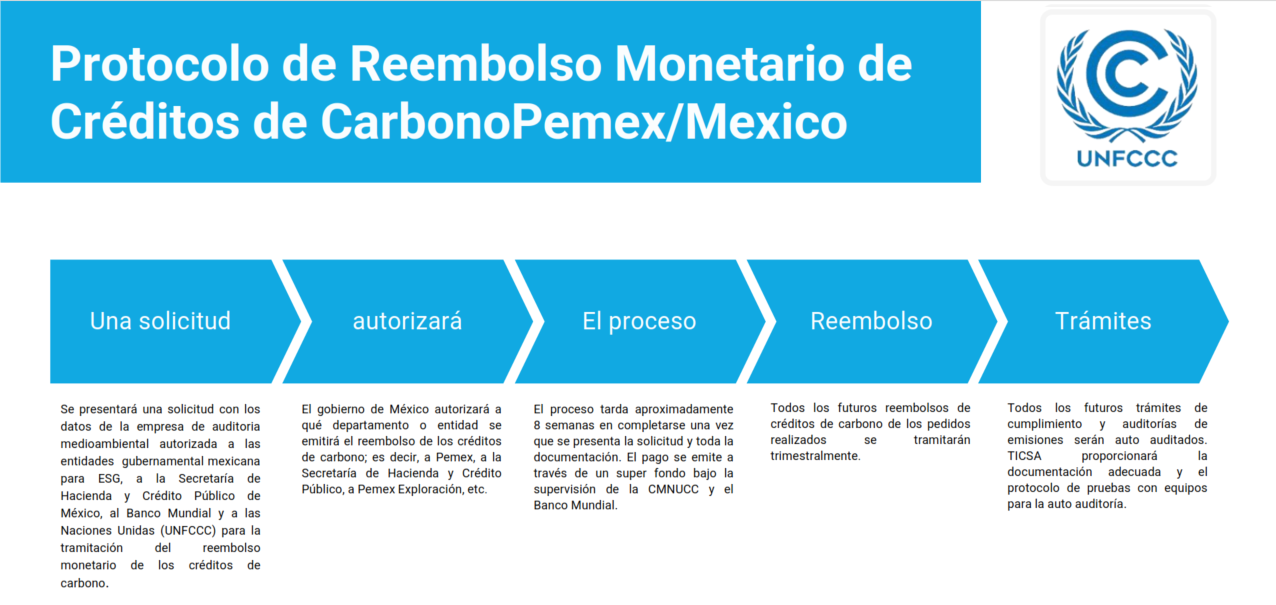 Protocolo de Reembolso Monetario de Créditos de CarbonoPemex/Mexico

UNFCCC

Una solicitud

autorizará

El proceso

Reembolso

Trámites

Se presentará una solicitud con los datos de la empresa de auditoria medioambiental autorizada a las entidades gubernamental mexicana para ESG, a la Secretaría de Hacienda y Crédito Público de México, al Banco Mundial y a las Naciones Unidas (UNFCCC) para la tramitación del reembolso monetario de los créditos de carbono.

El gobierno de México autorizará a qué departamento o entidad se emitirá el reembolso de los créditos de carbono; es decir, a Pemex, a la Secretaría de Hacienda y Crédito Público, a Pemex Exploración, etc.

El proceso tarda aproximadamente 8 semanas en completarse una vez que se presenta la solicitud y toda la documentación. El pago se emite a través de un super fondo bajo la supervisión de la CMNUCC y el Banco Mundial.

Todos los futuros reembolsos de créditos de carbono de los pedidos realizados se tramitarán trimestralmente.

Todos los futuros trámites de cumplimiento y auditorías de emisiones serán auto auditados. TICSA proporcionará la documentación adecuada y el protocolo de pruebas con equipos para la auto auditoría.